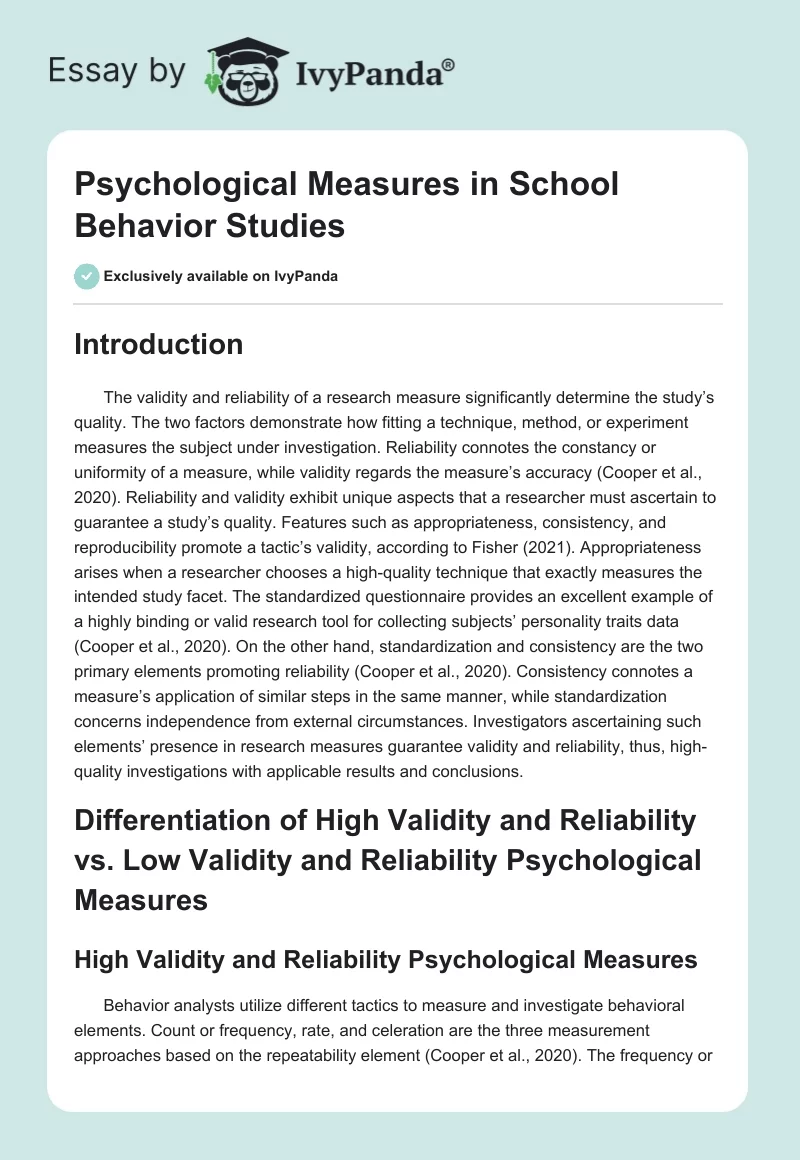 Essay by IvyPanda®

Psychological Measures in School Behavior Studies

Exclusively available on IvyPanda

Introduction

The validity and reliability of a research measure significantly determine the study's quality. The two factors demonstrate how fitting a technique, method, or experiment measures the subject under investigation. Reliability connotes the constancy or uniformity of a measure, while validity regards the measure's accuracy (Cooper et al., 2020). Reliability and validity exhibit unique aspects that a researcher must ascertain to guarantee a study's quality. Features such as appropriateness, consistency, and reproducibility promote a tactic's validity, according to Fisher (2021). Appropriateness arises when a researcher chooses a high-quality technique that exactly measures the intended study facet. The standardized questionnaire provides an excellent example of a highly binding or valid research tool for collecting subjects' personality traits data (Cooper et al., 2020). On the other hand, standardization and consistency are the two primary elements promoting reliability (Cooper et al., 2020). Consistency connotes a measure's application of similar steps in the same manner, while standardization concerns independence from external circumstances. Investigators ascertaining such elements' presence in research measures guarantee validity and reliability, thus, high-quality investigations with applicable results and conclusions.

Differentiation of High Validity and Reliability vs. Low Validity and Reliability Psychological Measures

High Validity and Reliability Psychological Measures

Behavior analysts utilize different tactics to measure and investigate behavioral elements. Count or frequency, rate, and celeration are the three measurement approaches based on the repeatability element (Cooper et al., 2020). The frequency or